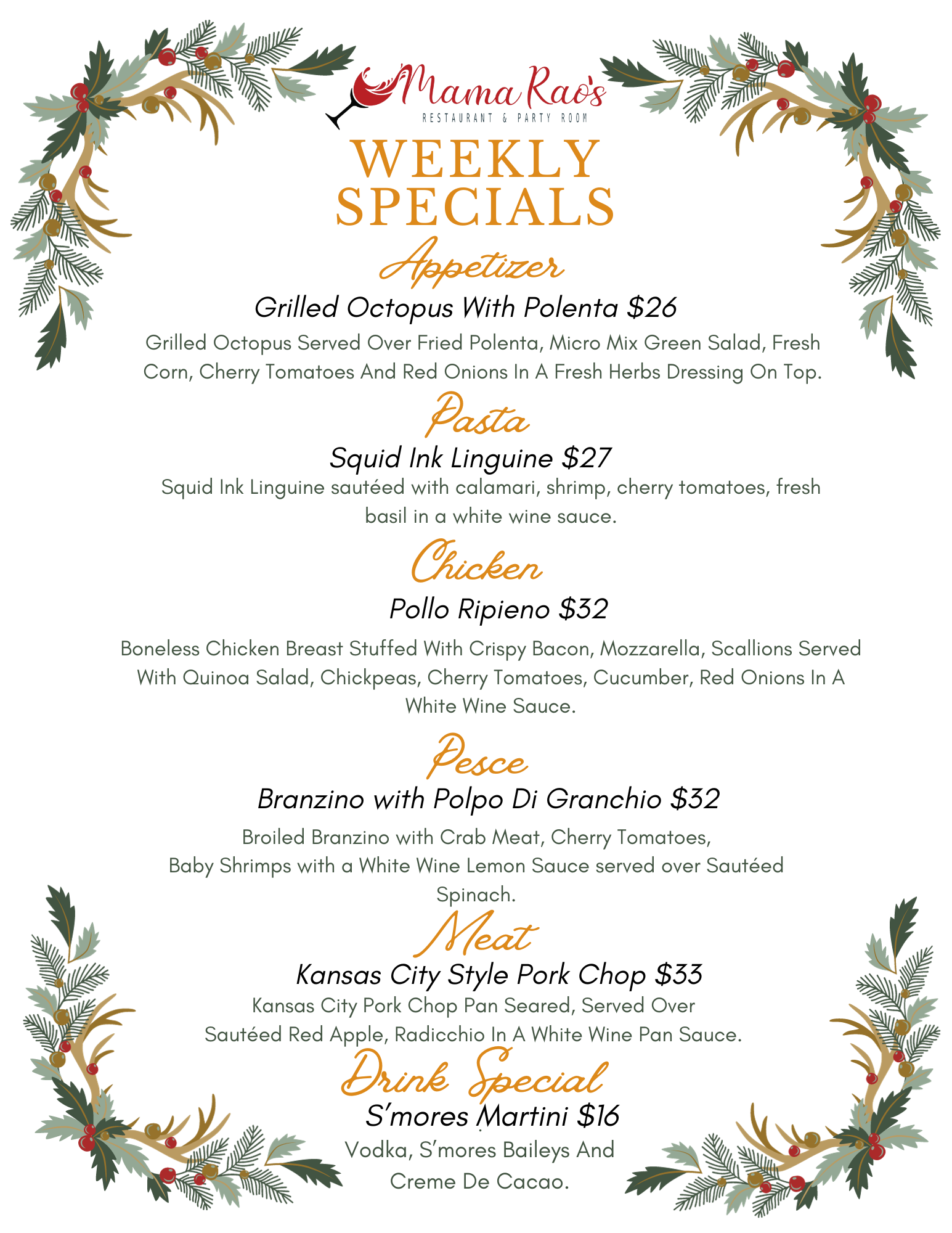 Mama Rao's
RESTAURANT & PARTY ROOM

WEEKLY SPECIALS

Appetizer

Grilled Octopus With Polenta $26

Grilled Octopus Served Over Fried Polenta, Micro Mix Green Salad, Fresh Corn, Cherry Tomatoes And Red Onions In A Fresh Herbs Dressing On Top.

Pasta

Squid Ink Linguine $27

Squid Ink Linguine sautéed with calamari, shrimp, cherry tomatoes, fresh basil in a white wine sauce.

Chicken

Pollo Ripieno $32

Boneless Chicken Breast Stuffed With Crispy Bacon, Mozzarella, Scallions Served With Quinoa Salad, Chickpeas, Cherry Tomatoes, Cucumber, Red Onions In A White Wine Sauce.

Pesce

Branzino with Polpo Di Granchio $32

Broiled Branzino with Crab Meat, Cherry Tomatoes, Baby Shrimps with a White Wine Lemon Sauce served over Sautéed Spinach.

Meat

Kansas City Style Pork Chop $33

Kansas City Pork Chop Pan Seared, Served Over Sautéed Red Apple, Radicchio In A White Wine Pan Sauce.

Drink Special

S'mores Martini $16

Vodka, S'mores Baileys And Creme De Cacao.